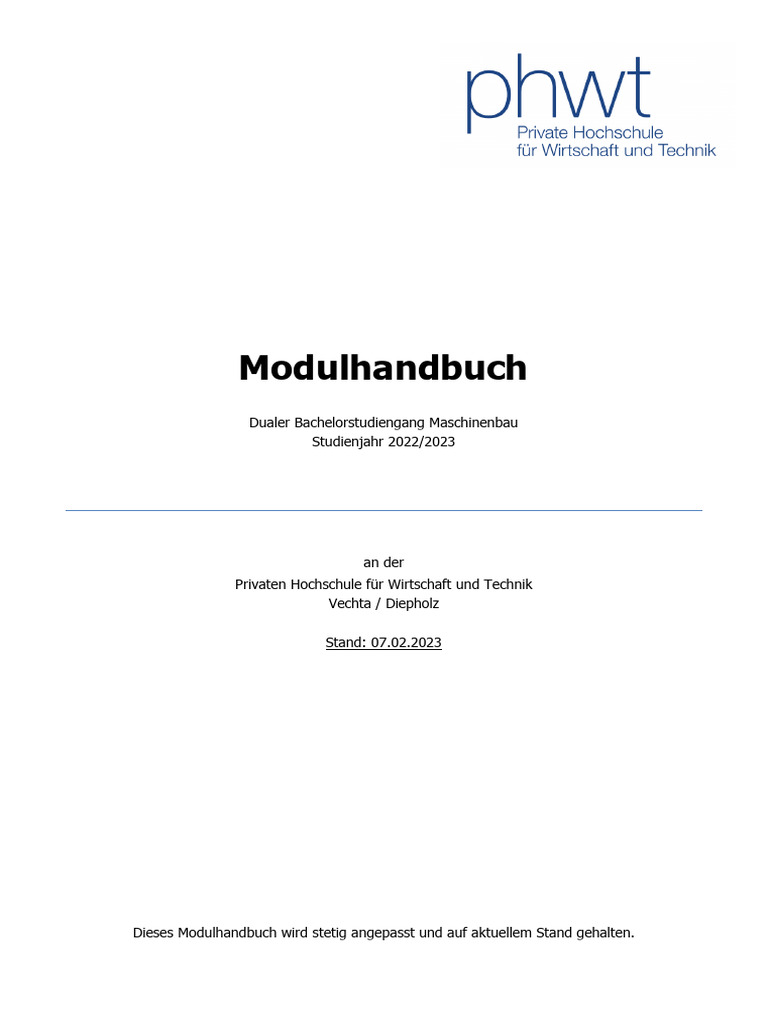 phwt
Private Hochschule
für Wirtschaft und Technik

Modulhandbuch

Dualer Bachelorstudiengang Maschinenbau
Studienjahr 2022/2023

an der
Privaten Hochschule für Wirtschaft und Technik
Vechta / Diepholz

Stand: 07.02.2023

Dieses Modulhandbuch wird stetig angepasst und auf aktuellem Stand gehalten.